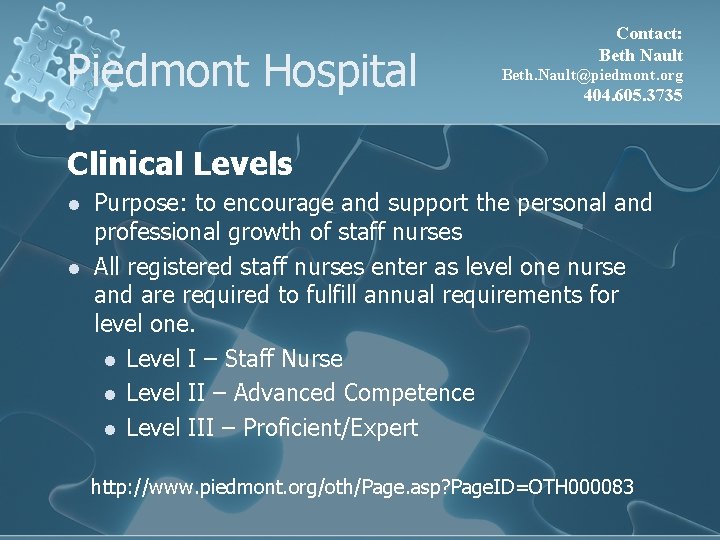 Piedmont Hospital

Contact:
Beth Nault
Beth.Nault@piedmont.org
404.605.3735

Clinical Levels

• Purpose: to encourage and support the personal and professional growth of staff nurses
• All registered staff nurses enter as level one nurse and are required to fulfill annual requirements for level one.
• Level I – Staff Nurse
• Level II – Advanced Competence
• Level III – Proficient/Expert

http://www.piedmont.org/oth/Page.asp?PageID=OTH000083